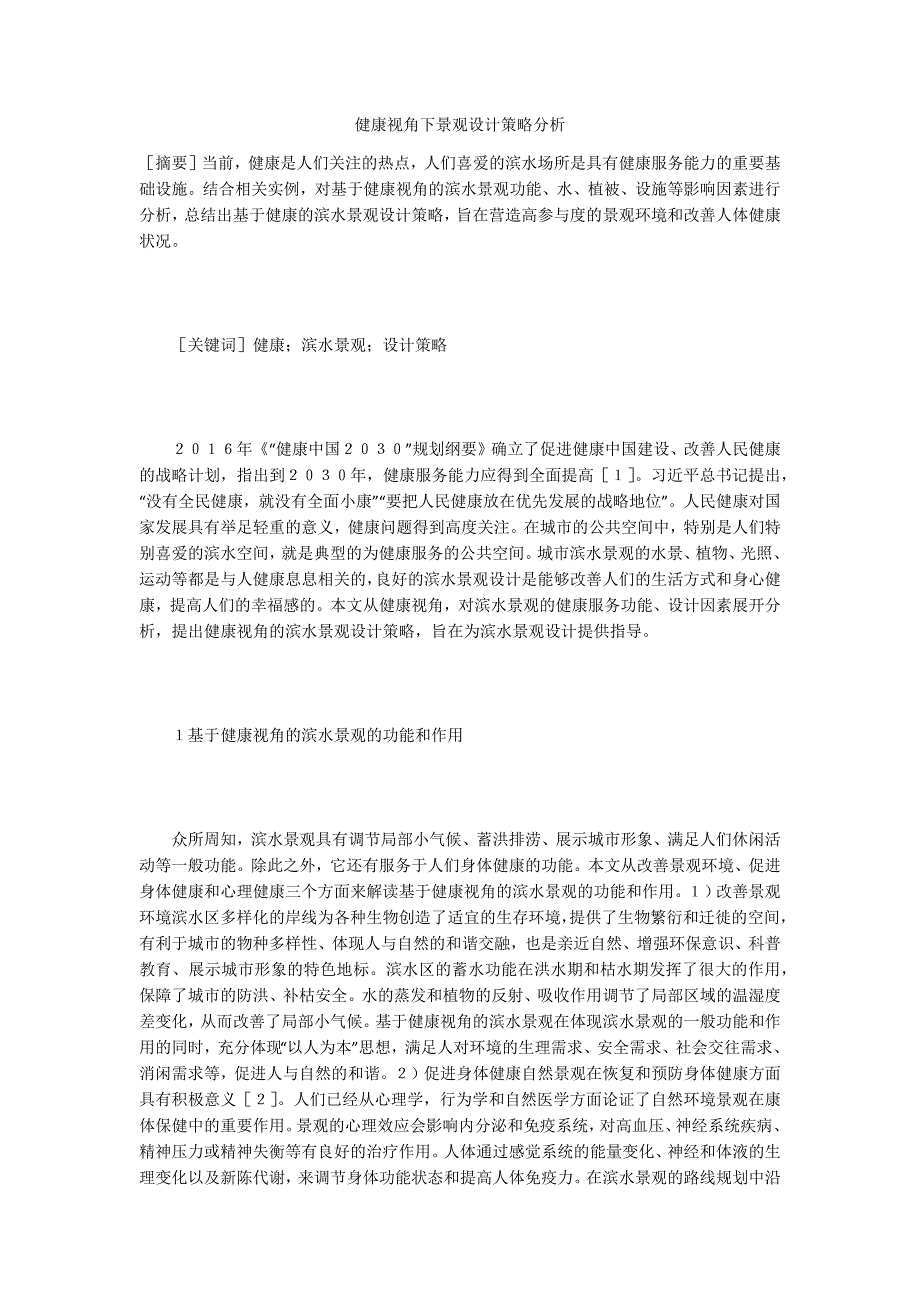 健康视角下景观设计策略分析

［摘要］当前，健康是人们关注的热点，人们喜爱的滨水场所是具有健康服务能力的重要基础设施。结合相关实例，对基于健康视角的滨水景观功能、水、植被、设施等影响因素进行分析，总结出基于健康的滨水景观设计策略，旨在营造高参与度的景观环境和改善人体健康状况。

［关键词］健康；滨水景观；设计策略

２０１６年《“健康中国２０３０”规划纲要》确立了促进健康中国建设、改善人民健康的战略计划，指出到２０３０年，健康服务能力应得到全面提高［１］。习近平总书记提出，“没有全民健康，就没有全面小康”“要把人民健康放在优先发展的战略地位”。人民健康对国家发展具有举足轻重的意义，健康问题得到高度关注。在城市的公共空间中，特别是人们特别喜爱的滨水空间，就是典型的为健康服务的公共空间。城市滨水景观的水景、植物、光照、运动等都是与人健康息息相关的，良好的滨水景观设计是能够改善人们的生活方式和身心健康，提高人们的幸福感的。本文从健康视角，对滨水景观的健康服务功能、设计因素展开分析，提出健康视角的滨水景观设计策略，旨在为滨水景观设计提供指导。

1基于健康视角的滨水景观的功能和作用

众所周知，滨水景观具有调节局部小气候、蓄洪排涝、展示城市形象、满足人们休闲活动等一般功能。除此之外，它还有服务于人们身体健康的功能。本文从改善景观环境、促进身体健康和心理健康三个方面来解读基于健康视角的滨水景观的功能和作用。１）改善景观环境滨水区多样化的岸线为各种生物创造了适宜的生存环境，提供了生物繁衍和迁徙的空间，有利于城市的物种多样性、体现人与自然的和谐交融，也是亲近自然、增强环保意识、科普教育、展示城市形象的特色地标。滨水区的蓄水功能在洪水期和枯水期发挥了很大的作用，保障了城市的防洪、补枯安全。水的蒸发和植物的反射、吸收作用调节了局部区域的温湿度差变化，从而改善了局部小气候。基于健康视角的滨水景观在体现滨水景观的一般功能和作用的同时，充分体现“以人为本”思想，满足人对环境的生理需求、安全需求、社会交往需求、消闲需求等，促进人与自然的和谐。２）促进身体健康自然景观在恢复和预防身体健康方面具有积极意义［２］。人们已经从心理学，行为学和自然医学方面论证了自然环境景观在康体保健中的重要作用。景观的心理效应会影响内分泌和免疫系统，对高血压、神经系统疾病、精神压力或精神失衡等有良好的治疗作用。人体通过感觉系统的能量变化、神经和体液的生理变化以及新陈代谢，来调节身体功能状态和提高人体免疫力。在滨水景观的路线规划中沿